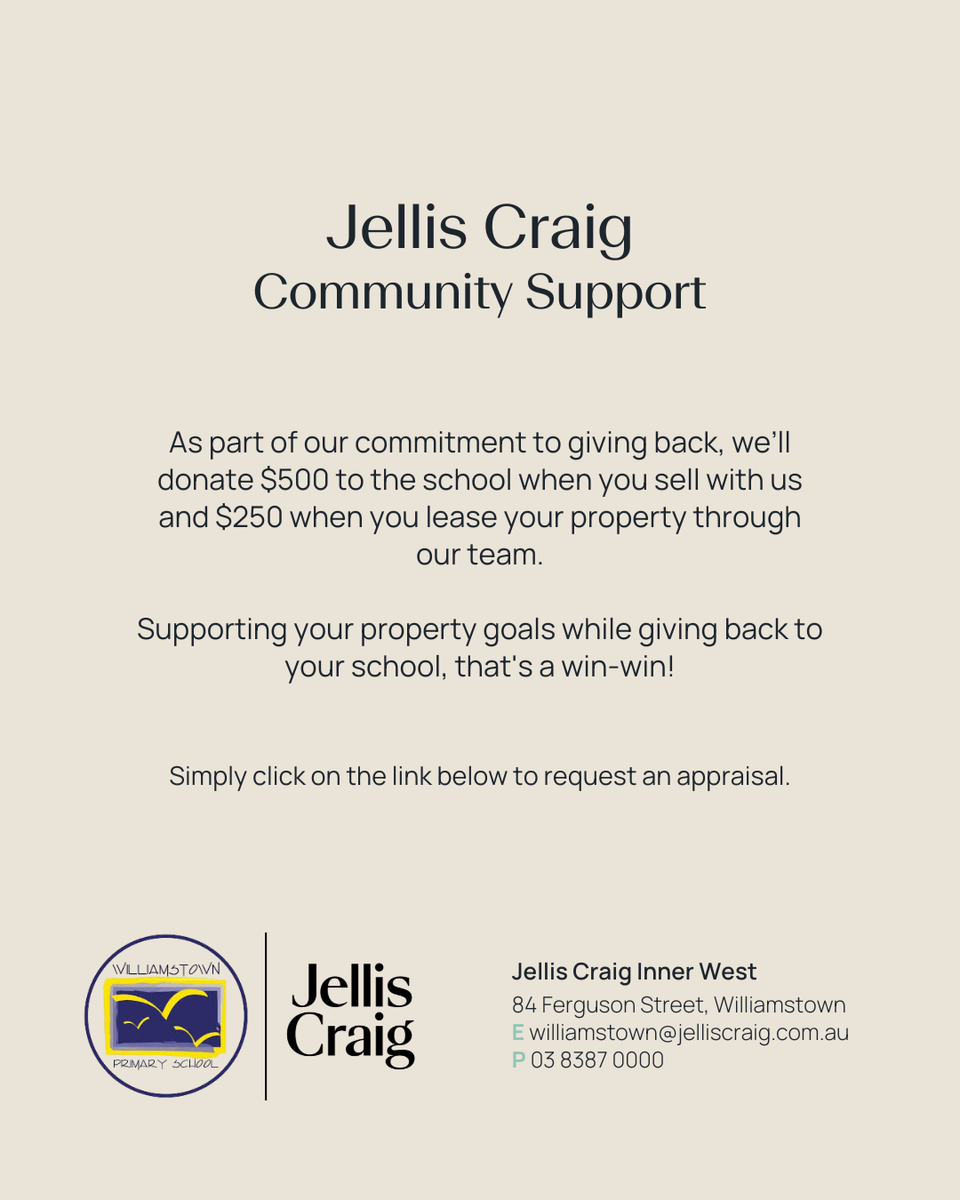 Jellis Craig
Community Support

As part of our commitment to giving back, we'll donate $500 to the school when you sell with us and $250 when you lease your property through our team.

Supporting your property goals while giving back to your school, that's a win-win!

Simply click on the link below to request an appraisal.

WILLIAMSTOWN
PRIMARY SCHOOL

Jellis
Craig

Jellis Craig Inner West
84 Ferguson Street, Williamstown
E williamstown@jelliscraig.com.au
P 03 8387 0000